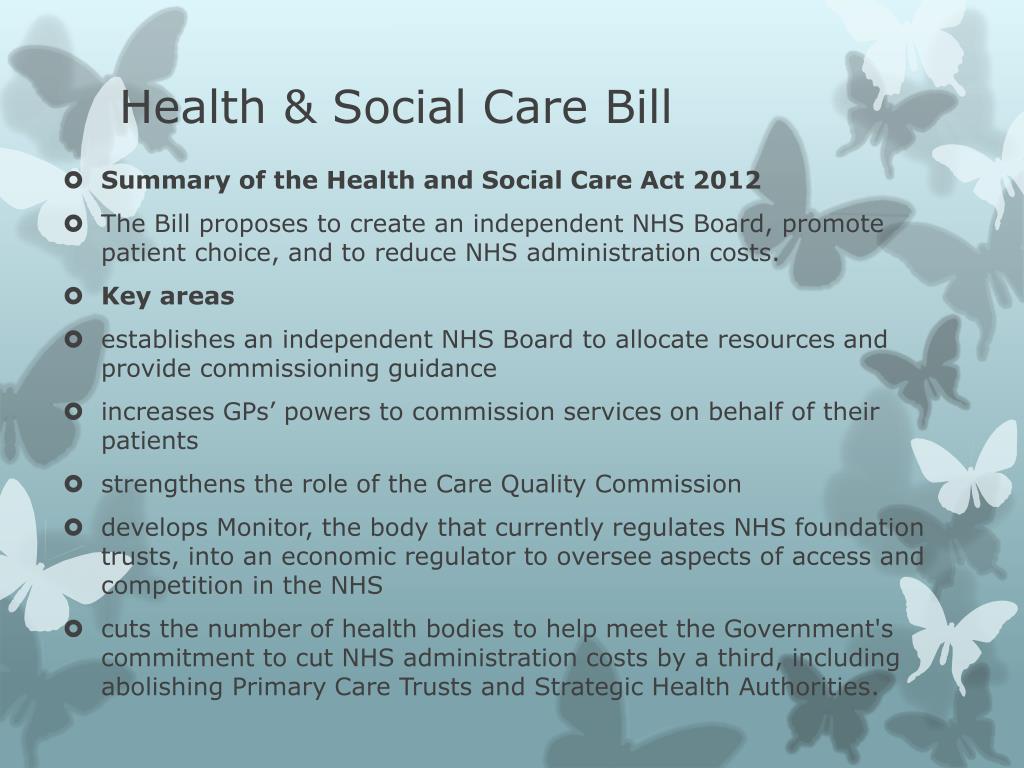 Health & Social Care Bill

Summary of the Health and Social Care Act 2012

The Bill proposes to create an independent NHS Board, promote patient choice, and to reduce NHS administration costs.

Key areas

establishes an independent NHS Board to allocate resources and provide commissioning guidance

increases GPs’ powers to commission services on behalf of their patients

strengthens the role of the Care Quality Commission

develops Monitor, the body that currently regulates NHS foundation trusts, into an economic regulator to oversee aspects of access and competition in the NHS

cuts the number of health bodies to help meet the Government's commitment to cut NHS administration costs by a third, including abolishing Primary Care Trusts and Strategic Health Authorities.